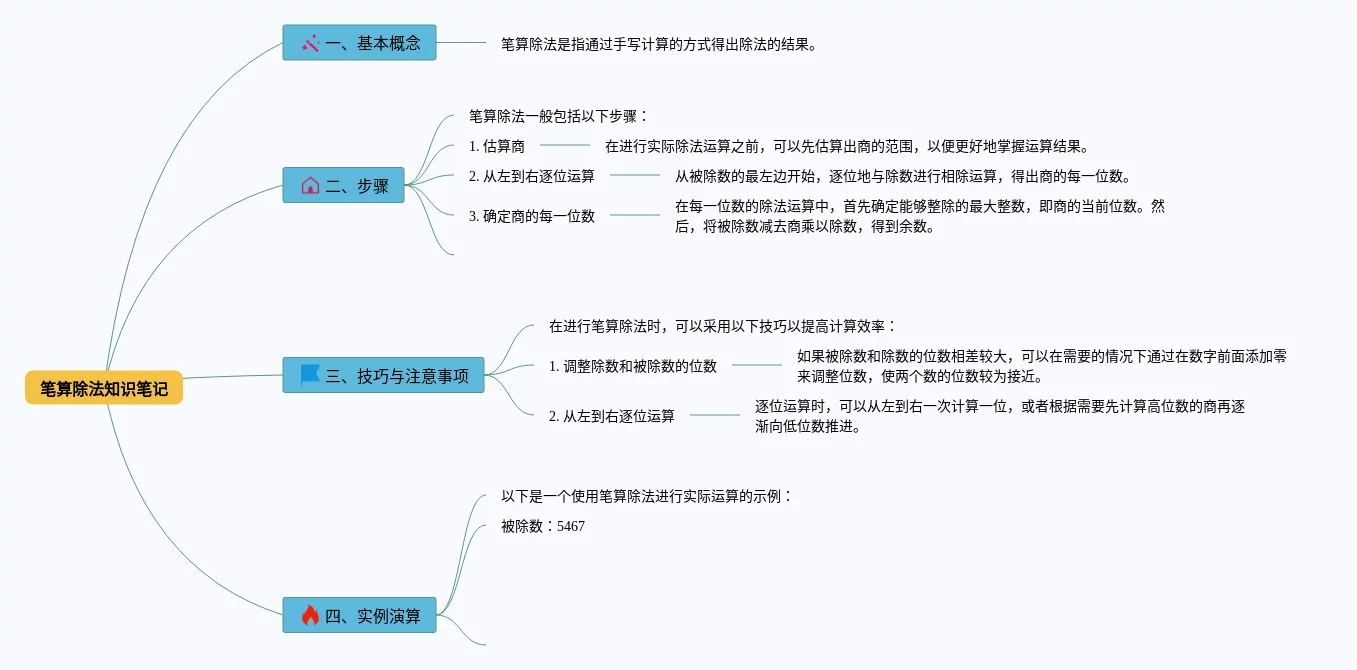 笔算除法知识笔记

一、基本概念

笔算除法是指通过手写计算的方式得出除法的结果。

二、步骤

笔算除法一般包括以下步骤：

1. 估算商

在进行实际除法运算之前，可以先估算出商的范围，以便更好地掌握运算结果。

2. 从左到右逐位运算

从被除数的最左边开始，逐位地与除数进行相除运算，得出商的每一位数。

3. 确定商的每一位数

在每一位数的除法运算中，首先确定能够整除的最大整数，即商的当前位数。然后，将被除数减去商乘以除数，得到余数。

三、技巧与注意事项

在进行笔算除法时，可以采用以下技巧以提高计算效率：

1. 调整除数和被除数的位数

如果被除数和除数的位数相差较大，可以在需要的情况下通过在数字前面添加零来调整位数，使两个数的位数较为接近。

2. 从左到右逐位运算

逐位运算时，可以从左到右一次计算一位，或者根据需要先计算高位数的商再逐渐向低位数推进。

四、实例演算

以下是一个使用笔算除法进行实际运算的示例：

被除数：5467